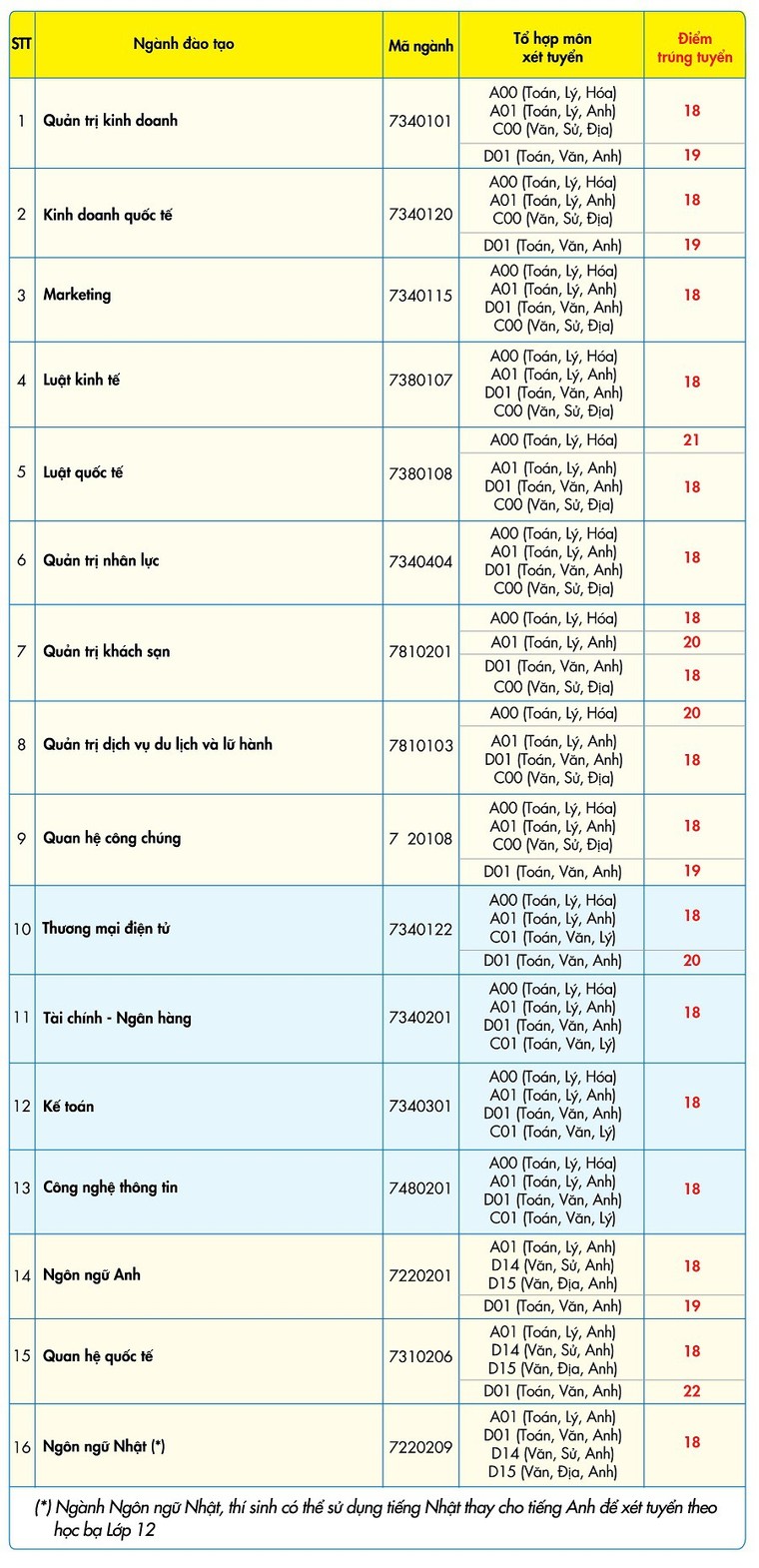 | STT | Ngành đào tạo | Mã ngành | Tổ hợp môn xét tuyển | Điểm trúng tuyển |
|---|---|---|---|---|
| 1 | Quản trị kinh doanh | 7340101 | A00 (Toán, Lý, Hóa) A01 (Toán, Lý, Anh) C00 (Văn, Sử, Địa) | 18 |
| | | | D01 (Toán, Văn, Anh) | 19 |
| 2 | Kinh doanh quốc tế | 7340120 | A00 (Toán, Lý, Hóa) A01 (Toán, Lý, Anh) C00 (Văn, Sử, Địa) | 18 |
| | | | D01 (Toán, Văn, Anh) | 19 |
| 3 | Marketing | 7340115 | A00 (Toán, Lý, Hóa) A01 (Toán, Lý, Anh) D01 (Toán, Văn, Anh) C00 (Văn, Sử, Địa) | 18 |
| 4 | Luật kinh tế | 7380107 | A00 (Toán, Lý, Hóa) A01 (Toán, Lý, Anh) D01 (Toán, Văn, Anh) C00 (Văn, Sử, Địa) | 18 |
| 5 | Luật quốc tế | 7380108 | A00 (Toán, Lý, Hóa) | 21 |
| | | | A01 (Toán, Lý, Anh) D01 (Toán, Văn, Anh) C00 (Văn, Sử, Địa) | 18 |
| 6 | Quản trị nhân lực | 7340404 | A00 (Toán, Lý, Hóa) A01 (Toán, Lý, Anh) D01 (Toán, Văn, Anh) C00 (Văn, Sử, Địa) | 18 |
| 7 | Quản trị khách sạn | 7810201 | A00 (Toán, Lý, Hóa) | 18 |
| | | | A01 (Toán, Lý, Anh) | 20 |
| | | | D01 (Toán, Văn, Anh) C00 (Văn, Sử, Địa) | 18 |
| 8 | Quản trị dịch vụ du lịch và lữ hành | 7810103 | A00 (Toán, Lý, Hóa) | 20 |
| | | | A01 (Toán, Lý, Anh) D01 (Toán, Văn, Anh) C00 (Văn, Sử, Địa) | 18 |
| 9 | Quan hệ công chúng | 7 20108 | A00 (Toán, Lý, Hóa) A01 (Toán, Lý, Anh) C00 (Văn, Sử, Địa) | 18 |
| | | | D01 (Toán, Văn, Anh) | 19 |
| 10 | Thương mại điện tử | 7340122 | A00 (Toán, Lý, Hóa) A01 (Toán, Lý, Anh) C01 (Toán, Văn, Lý) | 18 |
| | | | D01 (Toán, Văn, Anh) | 20 |
| 11 | Tài chính - Ngân hàng | 7340201 | A00 (Toán, Lý, Hóa) A01 (Toán, Lý, Anh) D01 (Toán, Văn, Anh) C01 (Toán, Văn, Lý) | 18 |
| 12 | Kế toán | 7340301 | A00 (Toán, Lý, Hóa) A01 (Toán, Lý, Anh) D01 (Toán, Văn, Anh) C01 (Toán, Văn, Lý) | 18 |
| 13 | Công nghệ thông tin | 7480201 | A00 (Toán, Lý, Hóa) A01 (Toán, Lý, Anh) D01 (Toán, Văn, Anh) C01 (Toán, Văn, Lý) | 18 |
| 14 | Ngôn ngữ Anh | 7220201 | A01 (Toán, Lý, Anh) D14 (Văn, Sử, Anh) D15 (Văn, Địa, Anh) | 18 |
| | | | D01 (Toán, Văn, Anh) | 19 |
| 15 | Quan hệ quốc tế | 7310206 | A01 (Toán, Lý, Anh) D14 (Văn, Sử, Anh) D15 (Văn, Địa, Anh) | 18 |
| | | | D01 (Toán, Văn, Anh) | 22 |
| 16 | Ngôn ngữ Nhật (*) | 7220209 | A01 (Toán, Lý, Anh) D01 (Toán, Văn, Anh) D14 (Văn, Sử, Anh) D15 (Văn, Địa, Anh) | 18 |

(*) Ngành Ngôn ngữ Nhật, thí sinh có thể sử dụng tiếng Nhật thay cho tiếng Anh để xét tuyển theo học bạ Lớp 12